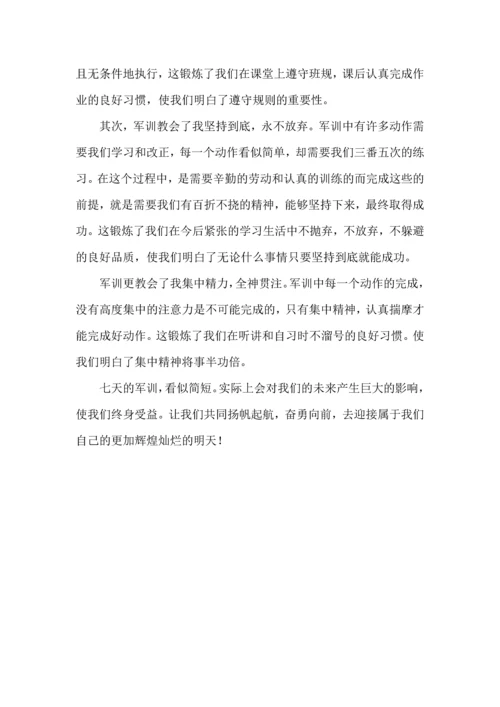 且无条件地执行，这锻炼了我们在课堂上遵守班规，课后认真完成作业的良好习惯，使我们明白了遵守规则的重要性。

其次，军训教会了我坚持到底，永不放弃。军训中有许多动作需要我们学习和改正，每一个动作看似简单，却需要我们三番五次的练习。在这个过程中，是需要辛勤的劳动和认真的训练的而完成这些的前提，就是需要我们有百折不挠的精神，能够坚持下来，最终取得成功。这锻炼了我们在今后紧张的学习生活中不抛弃，不放弃，不躲避的良好品质，使我们明白了无论什么事情只要坚持到底就能成功。

军训更教会了我集中精力，全神贯注。军训中每一个动作的完成，没有高度集中的注意力是不可能完成的，只有集中精神，认真揣摩才能完成好动作。这锻炼了我们在听讲和自习时不溜号的良好习惯。使我们明白了集中精神将事半功倍。

七天的军训，看似简短。实际上会对我们的未来产生巨大的影响，使我们终身受益。让我们共同扬帆起航，奋勇向前，去迎接属于我们自己的更加辉煌灿烂的明天！